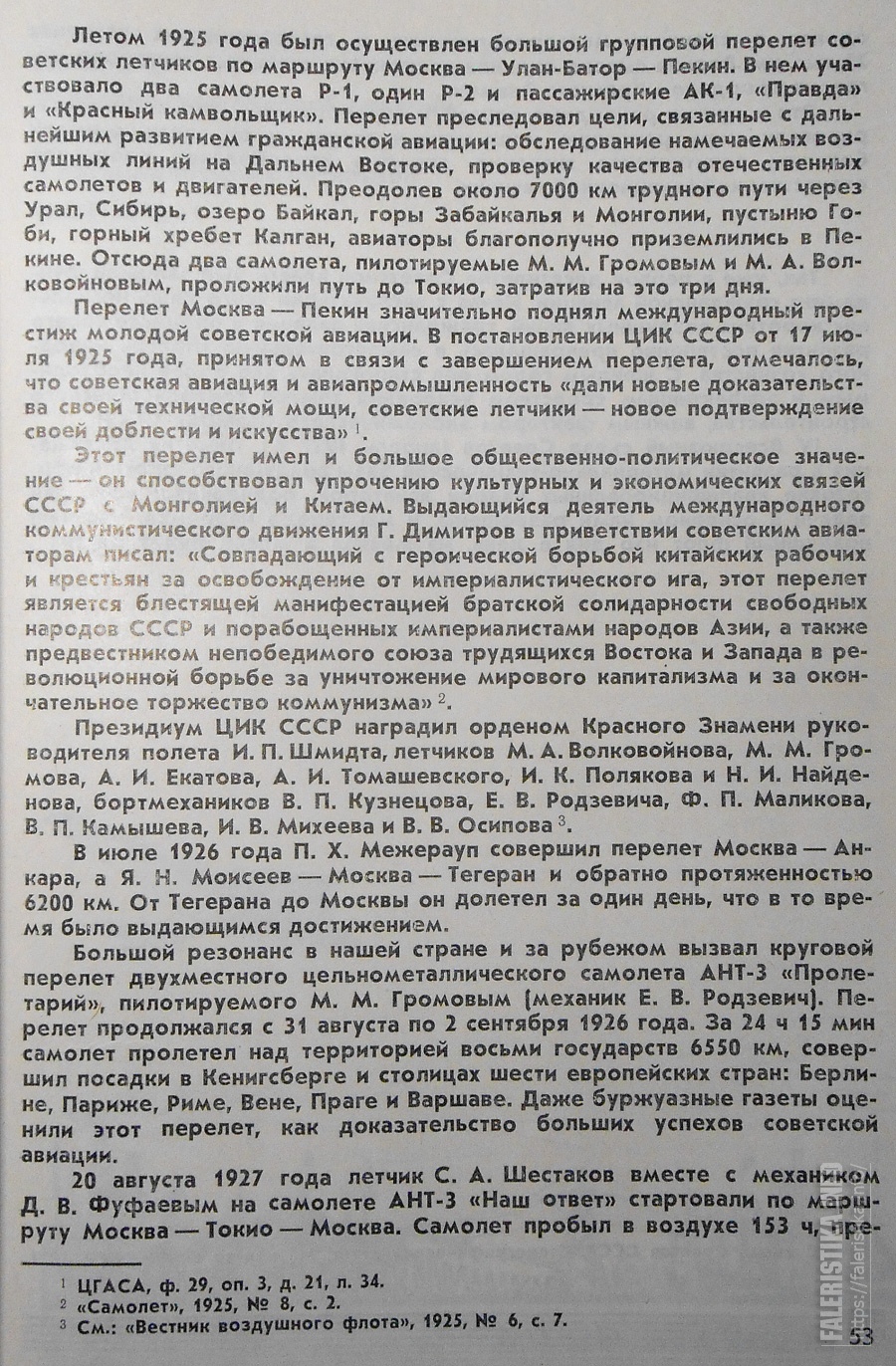 Летом 1925 года был осуществлен большой групповой перелет советских летчиков по маршруту Москва — Улан-Батор — Пекин. В нем участвовало два самолета Р-1, один Р-2 и пассажирские АК-1, «Правда» и «Красный камвольщик». Перелет преследовал цели, связанные с дальнейшим развитием гражданской авиации: обследование намечаемых воздушных линий на Дальнем Востоке, проверку качества отечественных самолетов и двигателей. Преодолев около 7000 км трудного пути через Урал, Сибирь, озеро Байкал, горы Забайкалья и Монголии, пустыню Гоби, горный хребет Калган, авиаторы благополучно приземлились в Пекине. Отсюда два самолета, пилотируемые М. М. Громовым и М. А. Волковойновым, проложили путь до Токио, затратив на это три дня.

Перелет Москва — Пекин значительно поднял международный престиж молодой советской авиации. В постановлении ЦИК СССР от 17 июля 1925 года, принятом в связи с завершением перелета, отмечалось, что советская авиация и авиапромышленность «дали новые доказательства своей технической мощи, советские летчики — новое подтверждение своей доблести и искусства» $^1$.

Этот перелет имел и большое общественно-политическое значение — он способствовал упрочению культурных и экономических связей СССР с Монголией и Китаем. Выдающийся деятель международного коммунистического движения Г. Димитров в приветствии советским авиаторам писал: «Совпадающий с героической борьбой китайских рабочих и крестьян за освобождение от империалистического ига, этот перелет является блестящей манифестацией братской солидарности свободных народов СССР и порабощенных империалистами народов Азии, а также предвестником непобедимого союза трудящихся Востока и Запада в революционной борьбе за уничтожение мирового капитализма и за окончательное торжество коммунизма» $^2$.

Президиум ЦИК СССР наградил орденом Красного Знамени руководителя полета И. П. Шмидта, летчиков М. А. Волковойнова, М. М. Громова, А. И. Екатова, А. И. Томашевского, И. К. Полякова и Н. И. Найденова, бортмехаников В. П. Кузнецова, Е. В. Родзевича, Ф. П. Маликова, В. П. Камышева, И. В. Михеева и В. В. Осипова $^3$.

В июле 1926 года П. Х. Межерауп совершил перелет Москва — Анкара, а Я. Н. Моисеев — Москва — Тегеран и обратно протяженностью 6200 км. От Тегерана до Москвы он долетел за один день, что в то время было выдающимся достижением.

Большой резонанс в нашей стране и за рубежом вызвал круговой перелет двухместного цельнометаллического самолета АНТ-3 «Пролетарий», пилотируемого М. М. Громовым (механик Е. В. Родзевич). Перелет продолжался с 31 августа по 2 сентября 1926 года. За 24 ч 15 мин самолет пролетел над территорией восьми государств 6550 км, совершил посадки в Кенигсберге и столицах шести европейских стран: Берлине, Париже, Риме, Вене, Праге и Варшаве. Даже буржуазные газеты оценили этот перелет, как доказательство больших успехов советской авиации.

20 августа 1927 года летчик С. А. Шестаков вместе с механиком Д. В. Фуфаевым на самолете АНТ-3 «Наш ответ» стартовали по маршруту Москва — Токио — Москва. Самолет пробыл в воздухе 153 ч, пре-

$^1$ ЦГАСА, ф. 29, оп. 3, д. 21, л. 34.
$^2$ «Самолет», 1925, № 8, с. 2.
$^3$ См.: «Вестник воздушного флота», 1925, № 6, с. 7.

53

FALERISTIKA.INFO https://faleristika.info/